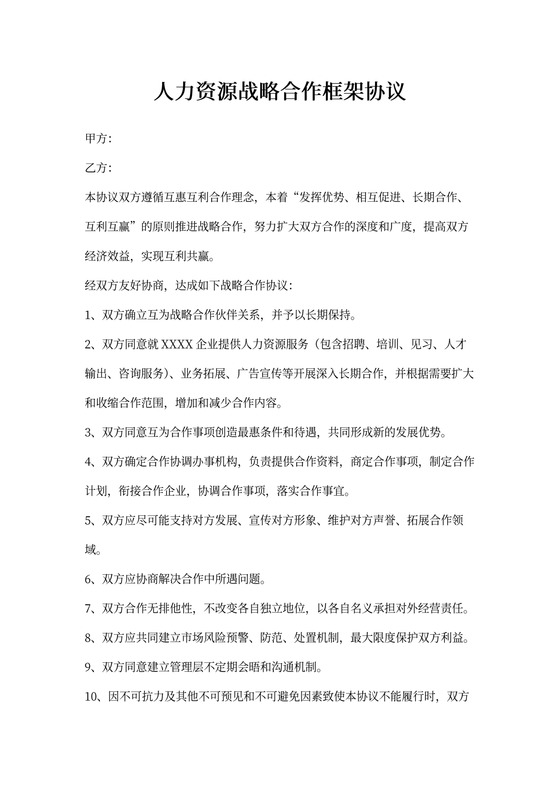 人力资源战略合作框架协议

甲方:

乙方:

本协议双方遵循互惠互利合作理念，本着“发挥优势、相互促进、长期合作、互利互赢”的原则推进战略合作，努力扩大双方合作的深度和广度，提高双方经济效益，实现互利共赢。

经双方友好协商，达成如下战略合作协议:

1、双方确立互为战略合作伙伴关系，并予以长期保持。

2、双方同意就 XXXX 企业提供人力资源服务（包含招聘、培训、见习、人才输出、咨询服务)、业务拓展、广告宣传等开展深入长期合作，并根据需要扩大和收缩合作范围，增加和减少合作内容。

3、双方同意互为合作事项创造最惠条件和待遇，共同形成新的发展优势。

4、双方确定合作协调办事机构，负责提供合作资料，商定合作事项，制定合作计划，衔接合作企业，协调合作事项，落实合作事宜。

5、双方应尽可能支持对方发展、宣传对方形象、维护对方声誉、拓展合作领域。

6、双方应协商解决合作中所遇问题。

7、双方合作无排他性，不改变各自独立地位，以各自名义承担对外经营责任。

8、双方应共同建立市场风险预警、防范、处置机制，最大限度保护双方利益。

9、双方同意建立管理层不定期会晤和沟通机制。

10、因不可抗力及其他不可预见和不可避免因素致使本协议不能履行时，双方